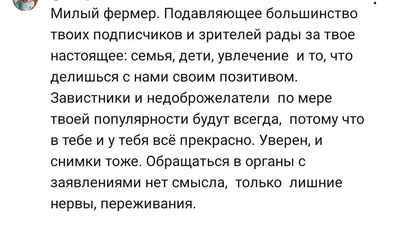 Милый фермер. Подавляющее большинство твоих подписчиков и зрителей рады за твое настоящее: семья, дети, увлечение  и то, что делишься с нами своим позитивом. Завистники и недоброжелатели  по мере твоей популярности будут всегда,  потому что в тебе и у тебя всё прекрасно. Уверен, и снимки тоже. Обращаться в органы с заявлениями нет смысла,  только  лишние нервы, переживания.